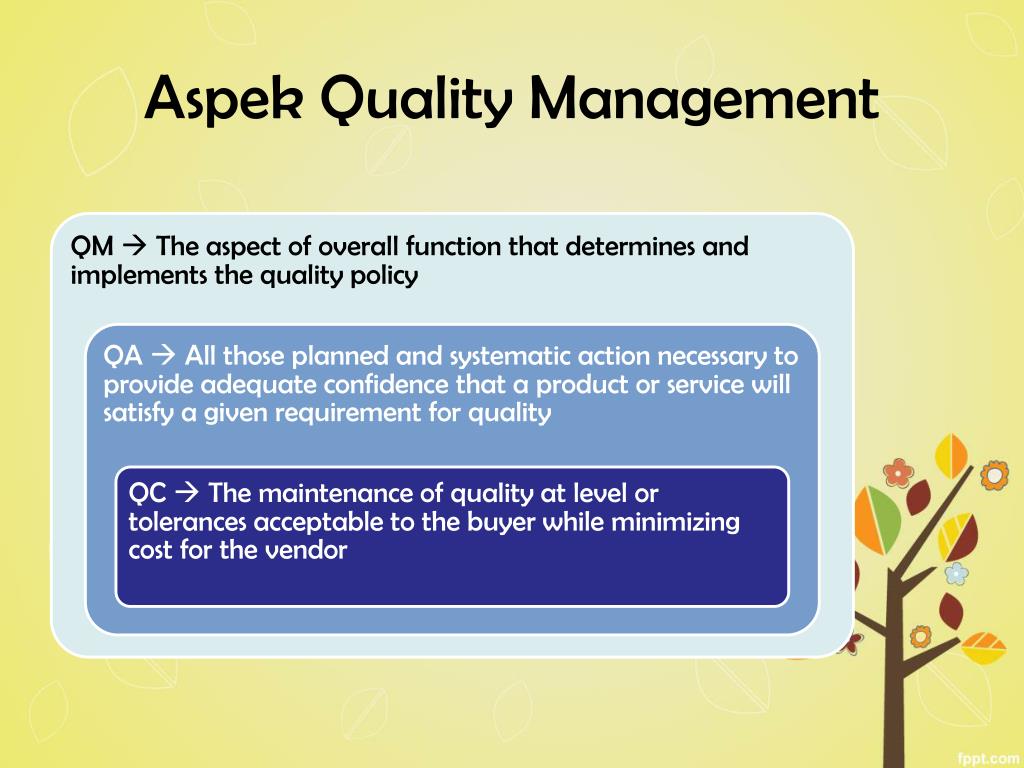 Aspek Quality Management

QM → The aspect of overall function that determines and implements the quality policy

QA → All those planned and systematic action necessary to provide adequate confidence that a product or service will satisfy a given requirement for quality

QC → The maintenance of quality at level or tolerances acceptable to the buyer while minimizing cost for the vendor

fppt.com